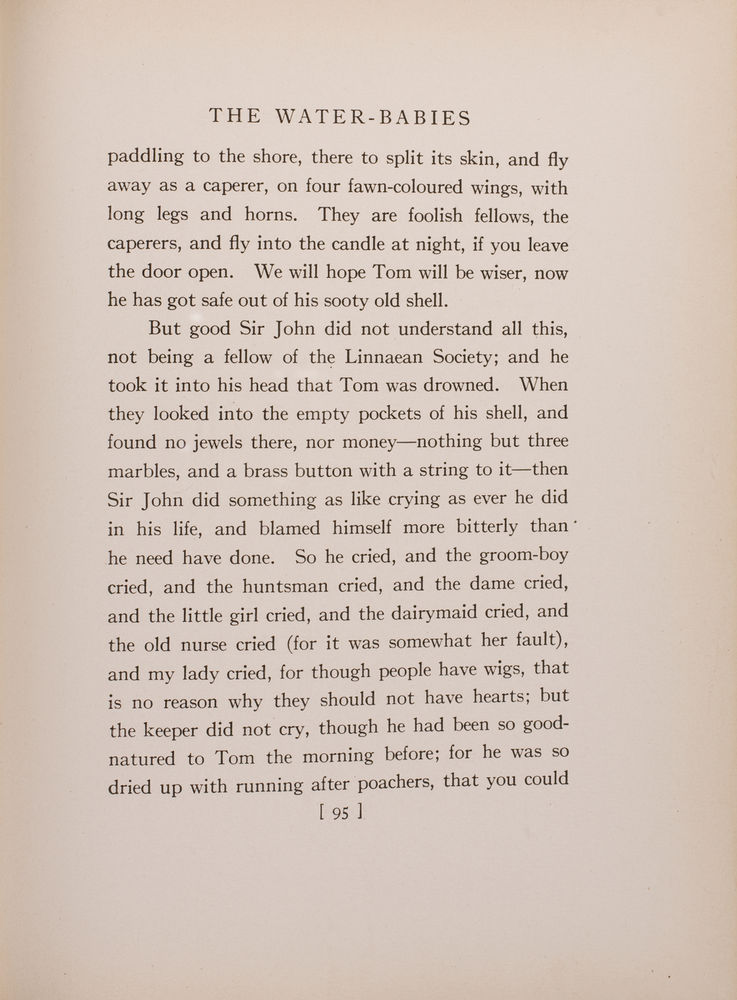 THE WATER-BABIES

paddling to the shore, there to split its skin, and fly away as a caperer, on four fawn-coloured wings, with long legs and horns. They are foolish fellows, the caperers, and fly into the candle at night, if you leave the door open. We will hope Tom will be wiser, now he has got safe out of his sooty old shell.

But good Sir John did not understand all this, not being a fellow of the Linnaean Society; and he took it into his head that Tom was drowned. When they looked into the empty pockets of his shell, and found no jewels there, nor money—nothing but three marbles, and a brass button with a string to it—then Sir John did something as like crying as ever he did in his life, and blamed himself more bitterly than he need have done. So he cried, and the groom-boy cried, and the huntsman cried, and the dame cried, and the little girl cried, and the dairymaid cried, and the old nurse cried (for it was somewhat her fault), and my lady cried, for though people have wigs, that is no reason why they should not have hearts; but the keeper did not cry, though he had been so good-natured to Tom the morning before; for he was so dried up with running after poachers, that you could

[ 95 ]